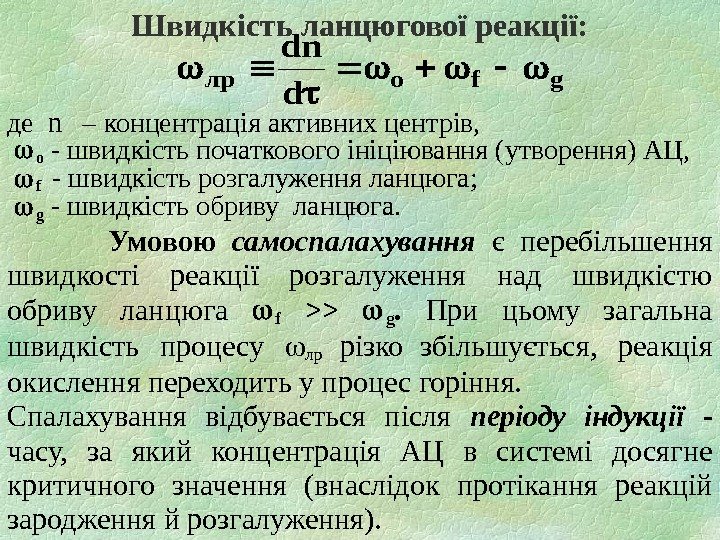 Швидкість ланцюгової реакції:

$\omega_{лр} \equiv \frac{dn}{d\tau} = \omega_o + \omega_f - \omega_g$

де n – концентрація активних центрів,
$\omega_o$ - швидкість початкового ініціювання (утворення) АЦ,
$\omega_f$ - швидкість розгалуження ланцюга;
$\omega_g$ - швидкість обриву ланцюга.

Умовою самоспалахування є перебільшення швидкості реакції розгалуження над швидкістю обриву ланцюга $\omega_f >> \omega_g$. При цьому загальна швидкість процесу $\omega_{лр}$ різко збільшується, реакція окислення переходить у процес горіння.

Спалахування відбувається після періоду індукції - часу, за який концентрація АЦ в системі досягне критичного значення (внаслідок протікання реакцій зародження й розгалуження).